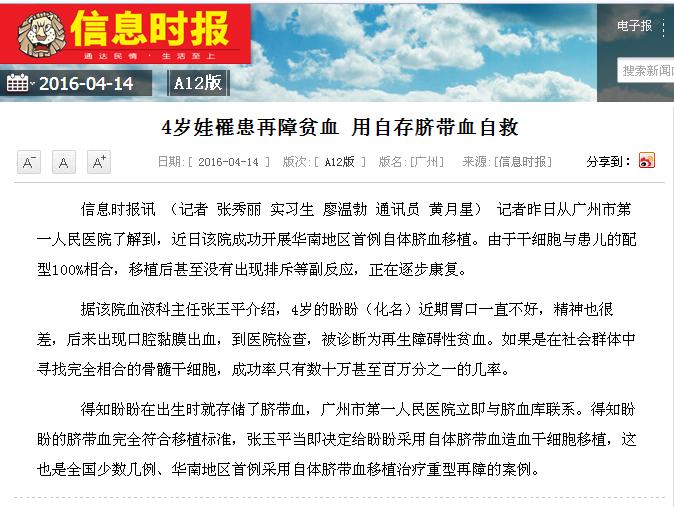 信息时报

通达民情 · 生活至上

2016-04-14

A12版

电子报

搜索新闻

4岁娃罹患再障贫血 用自存脐带血自救

A⁻ A A⁺

日期：[ 2016-04-14 ] 版次：[ A12版 ] 版名：[广州] 来源：[信息时报]

分享到：

信息时报讯 （记者 张秀丽 实习生 廖温勃 通讯员 黄月星） 记者昨日从广州市第一人民医院了解到，近日该院成功开展华南地区首例自体脐血移植。由于干细胞与患儿的配型100%相合，移植后甚至没有出现排斥等副反应，正在逐步康复。

据该院血液科主任张玉平介绍，4岁的盼盼（化名）近期胃口一直不好，精神也很差，后来出现口腔黏膜出血，到医院检查，被诊断为再生障碍性贫血。如果是在社会群体中寻找完全相合的骨髓干细胞，成功率只有数十万甚至百万分之一的几率。

得知盼盼在出生时就存储了脐带血，广州市第一人民医院立即与脐血库联系。得知盼盼的脐带血完全符合移植标准，张玉平当即决定给盼盼采用自体脐带血造血干细胞移植，这也是全国少数几例、华南地区首例采用自体脐带血移植治疗重型再障的案例。